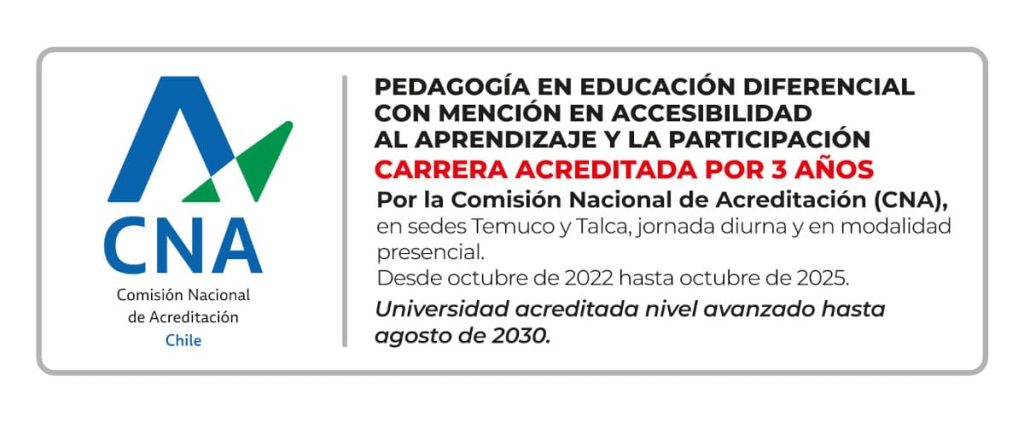 CNA
Comisión Nacional de Acreditación
Chile

PEDAGOGÍA EN EDUCACIÓN DIFERENCIAL CON MENCIÓN EN ACCESIBILIDAD AL APRENDIZAJE Y LA PARTICIPACIÓN
CARRERA ACREDITADA POR 3 AÑOS
Por la Comisión Nacional de Acreditación (CNA), en sedes Temuco y Talca, jornada diurna y en modalidad presencial.
Desde octubre de 2022 hasta octubre de 2025.
Universidad acreditada nivel avanzado hasta agosto de 2030.